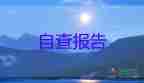 自查报告